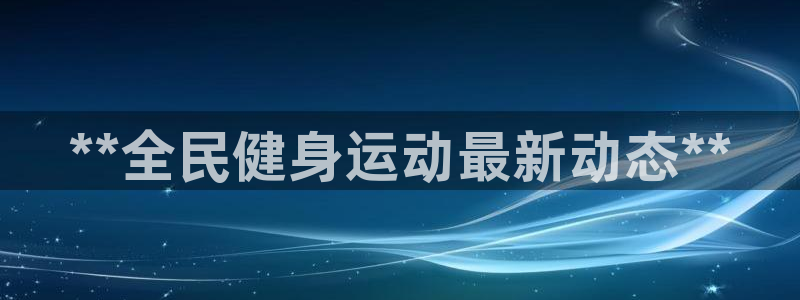 **全民健身运动最新动态**